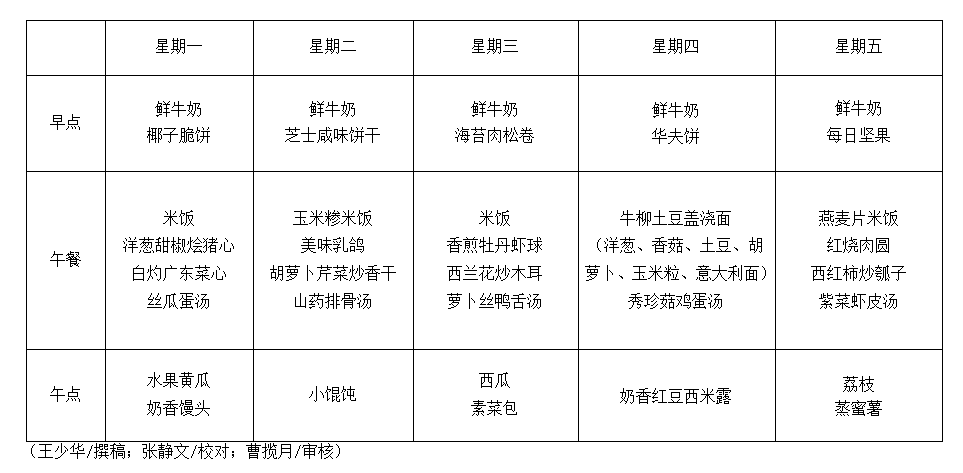 |  | 星期一 | 星期二 | 星期三 | 星期四 | 星期五 |
|---|---|---|---|---|---|
| 早点 | 鲜牛奶 椰子脆饼 | 鲜牛奶 芝士咸味饼干 | 鲜牛奶 海苔肉松卷 | 鲜牛奶 华夫饼 | 鲜牛奶 每日坚果 |
| 午餐 | 米饭 洋葱甜椒烩猪心 白灼广东菜心 丝瓜蛋汤 | 玉米糁米饭 美味乳鸽 胡萝卜芹菜炒香干 山药排骨汤 | 米饭 香煎牡丹虾球 西兰花炒木耳 萝卜丝鸭舌汤 | 牛柳土豆盖浇面 （洋葱、香菇、土豆、胡萝卜、玉米粒、意大利面） 秀珍菇鸡蛋汤 | 燕麦片米饭 红烧肉圆 西红柿炒瓠子 紫菜虾皮汤 |
| 午点 | 水果黄瓜 奶香馒头 | 小馄饨 | 西瓜 素菜包 | 奶香红豆西米露 | 荔枝 蒸蜜薯 |

（王少华/撰稿；张静文/校对；曹揽月/审核）